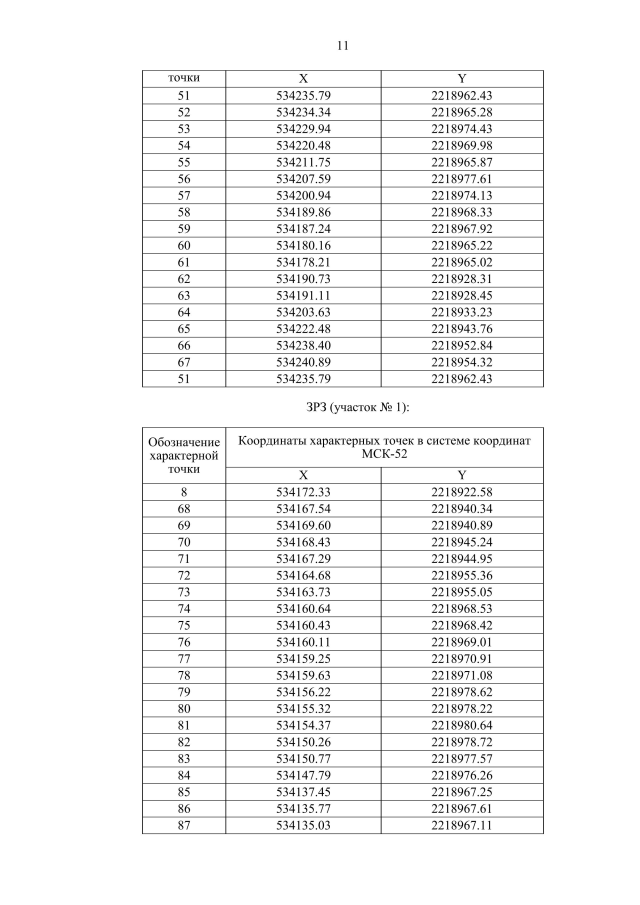 11

| точки | X | Y |
|---|---|---|
| 51 | 534235.79 | 2218962.43 |
| 52 | 534234.34 | 2218965.28 |
| 53 | 534229.94 | 2218974.43 |
| 54 | 534220.48 | 2218969.98 |
| 55 | 534211.75 | 2218965.87 |
| 56 | 534207.59 | 2218977.61 |
| 57 | 534200.94 | 2218974.13 |
| 58 | 534189.86 | 2218968.33 |
| 59 | 534187.24 | 2218967.92 |
| 60 | 534180.16 | 2218965.22 |
| 61 | 534178.21 | 2218965.02 |
| 62 | 534190.73 | 2218928.31 |
| 63 | 534191.11 | 2218928.45 |
| 64 | 534203.63 | 2218933.23 |
| 65 | 534222.48 | 2218943.76 |
| 66 | 534238.40 | 2218952.84 |
| 67 | 534240.89 | 2218954.32 |
| 51 | 534235.79 | 2218962.43 |

ЗРЗ (участок № 1):

| Обозначение характерной точки | Координаты характерных точек в системе координат МСК-52 | |
|---|---|---|
| | X | Y |
| 8 | 534172.33 | 2218922.58 |
| 68 | 534167.54 | 2218940.34 |
| 69 | 534169.60 | 2218940.89 |
| 70 | 534168.43 | 2218945.24 |
| 71 | 534167.29 | 2218944.95 |
| 72 | 534164.68 | 2218955.36 |
| 73 | 534163.73 | 2218955.05 |
| 74 | 534160.64 | 2218968.53 |
| 75 | 534160.43 | 2218968.42 |
| 76 | 534160.11 | 2218969.01 |
| 77 | 534159.25 | 2218970.91 |
| 78 | 534159.63 | 2218971.08 |
| 79 | 534156.22 | 2218978.62 |
| 80 | 534155.32 | 2218978.22 |
| 81 | 534154.37 | 2218980.64 |
| 82 | 534150.26 | 2218978.72 |
| 83 | 534150.77 | 2218977.57 |
| 84 | 534147.79 | 2218976.26 |
| 85 | 534137.45 | 2218967.25 |
| 86 | 534135.77 | 2218967.61 |
| 87 | 534135.03 | 2218967.11 |